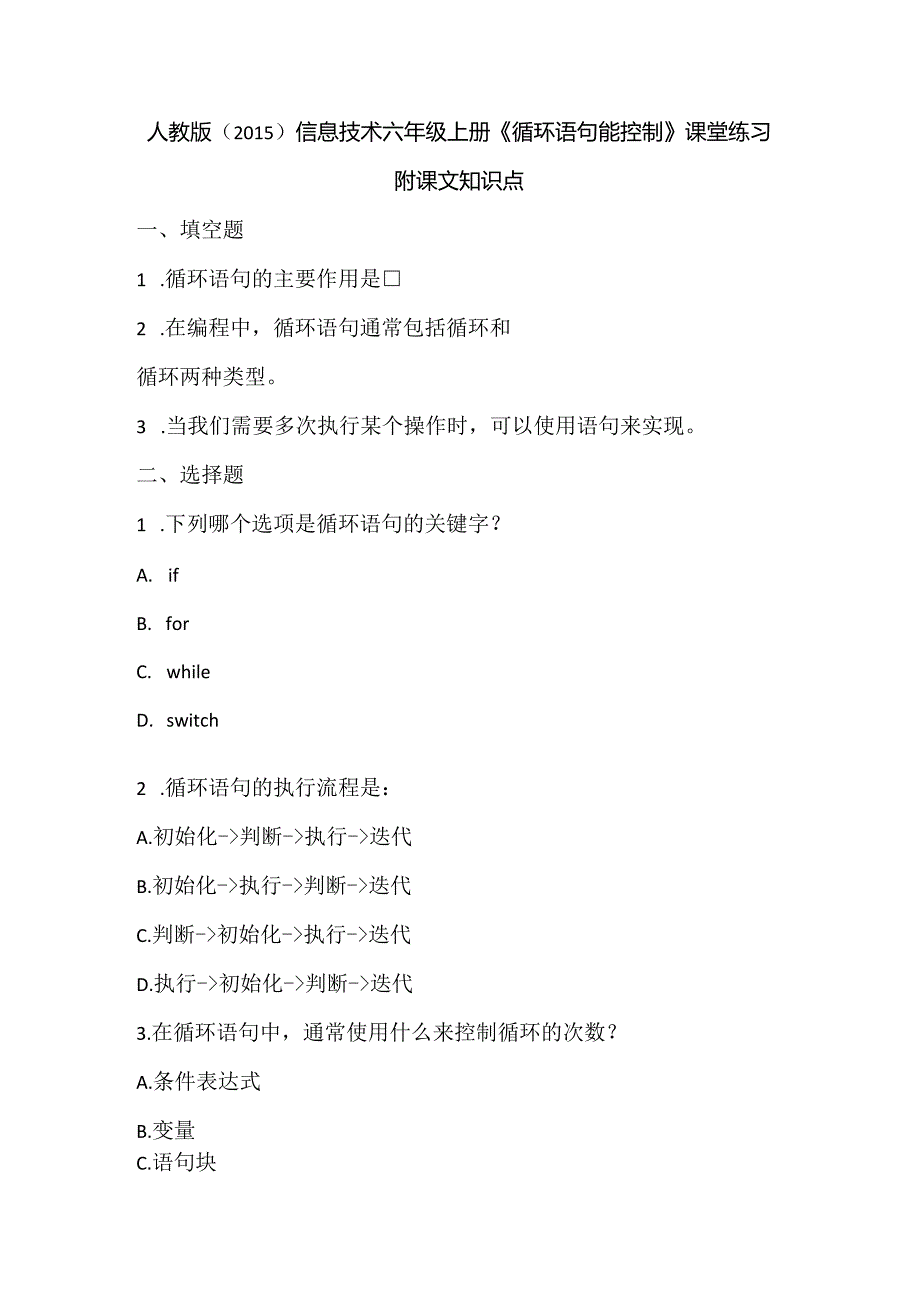 人教版（2015）信息技术六年级上册《循环语句能控制》课堂练习

附课文知识点

一、填空题

1 .循环语句的主要作用是□

2 .在编程中，循环语句通常包括循环和

循环两种类型。

3 .当我们需要多次执行某个操作时，可以使用语句来实现。

二、选择题

1 .下列哪个选项是循环语句的关键字？

A. if

B. for

C. while

D. switch

2 .循环语句的执行流程是：

A.初始化->判断->执行->迭代

B.初始化->执行->判断->迭代

C.判断->初始化->执行->迭代

D.执行->初始化->判断->迭代

3.在循环语句中，通常使用什么来控制循环的次数？

A.条件表达式

B.变量

C.语句块